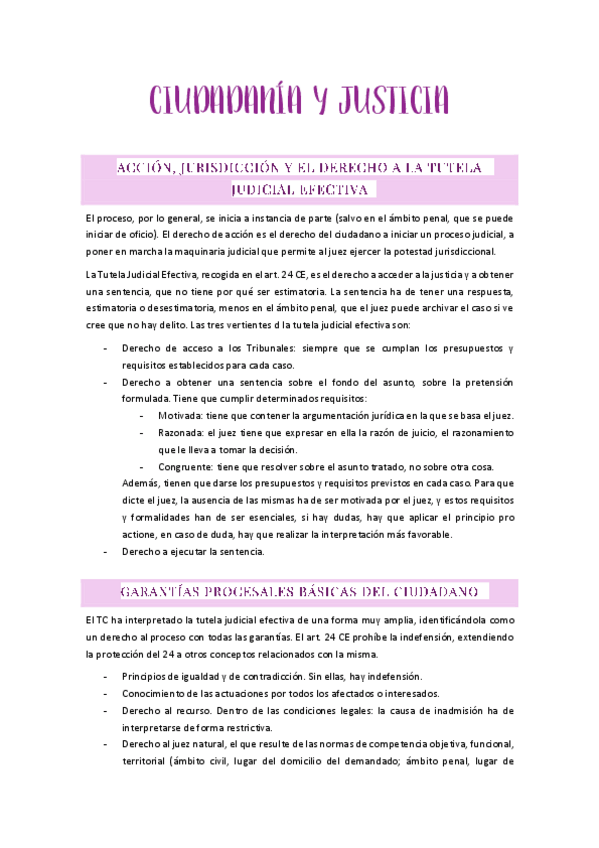 CIUDADANÍA Y JUSTICIA

ACCIÓN, JURISDICCIÓN Y EL DERECHO A LA TUTELA JUDICIAL EFECTIVA

El proceso, por lo general, se inicia a instancia de parte (salvo en el ámbito penal, que se puede iniciar de oficio). El derecho de acción es el derecho del ciudadano a iniciar un proceso judicial, a poner en marcha la maquinaria judicial que permite al juez ejercer la potestad jurisdiccional.

La Tutela Judicial Efectiva, recogida en el art. 24 CE, es el derecho a acceder a la justicia y a obtener una sentencia, que no tiene por qué ser estimatoria. La sentencia ha de tener una respuesta, estimatoria o desestimatoria, menos en el ámbito penal, que el juez puede archivar el caso si ve cree que no hay delito. Las tres vertientes d la tutela judicial efectiva son:

- Derecho de acceso a los Tribunales: siempre que se cumplan los presupuestos y requisitos establecidos para cada caso.
- Derecho a obtener una sentencia sobre el fondo del asunto, sobre la pretensión formulada. Tiene que cumplir determinados requisitos:
  - Motivada: tiene que contener la argumentación jurídica en la que se basa el juez.
  - Razonada: el juez tiene que expresar en ella la razón de juicio, el razonamiento que le lleva a tomar la decisión.
  - Congruente: tiene que resolver sobre el asunto tratado, no sobre otra cosa.
  Además, tienen que darse los presupuestos y requisitos previstos en cada caso. Para que dicte el juez, la ausencia de las mismas ha de ser motivada por el juez, y estos requisitos y formalidades han de ser esenciales, si hay dudas, hay que aplicar el principio pro actione, en caso de duda, hay que realizar la interpretación más favorable.
- Derecho a ejecutar la sentencia.

GARANTÍAS PROCESALES BÁSICAS DEL CIUDADANO

El TC ha interpretado la tutela judicial efectiva de una forma muy amplia, identificándola como un derecho al proceso con todas las garantías. El art. 24 CE prohíbe la indefensión, extendiendo la protección del 24 a otros conceptos relacionados con la misma.

- Principios de igualdad y de contradicción. Sin ellas, hay indefensión.
- Conocimiento de las actuaciones por todos los afectados o interesados.
- Derecho al recurso. Dentro de las condiciones legales: la causa de inadmisión ha de interpretarse de forma restrictiva.
- Derecho al juez natural, el que resulte de las normas de competencia objetiva, funcional, territorial (ámbito civil, lugar del domicilio del demandado; ámbito penal, lugar de